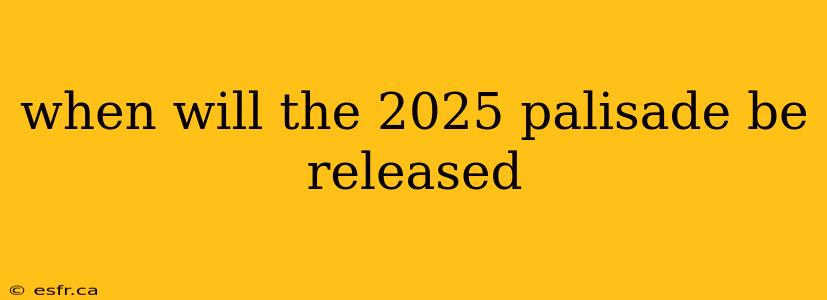 when will the 2025 palisade be released

© esfr.ca